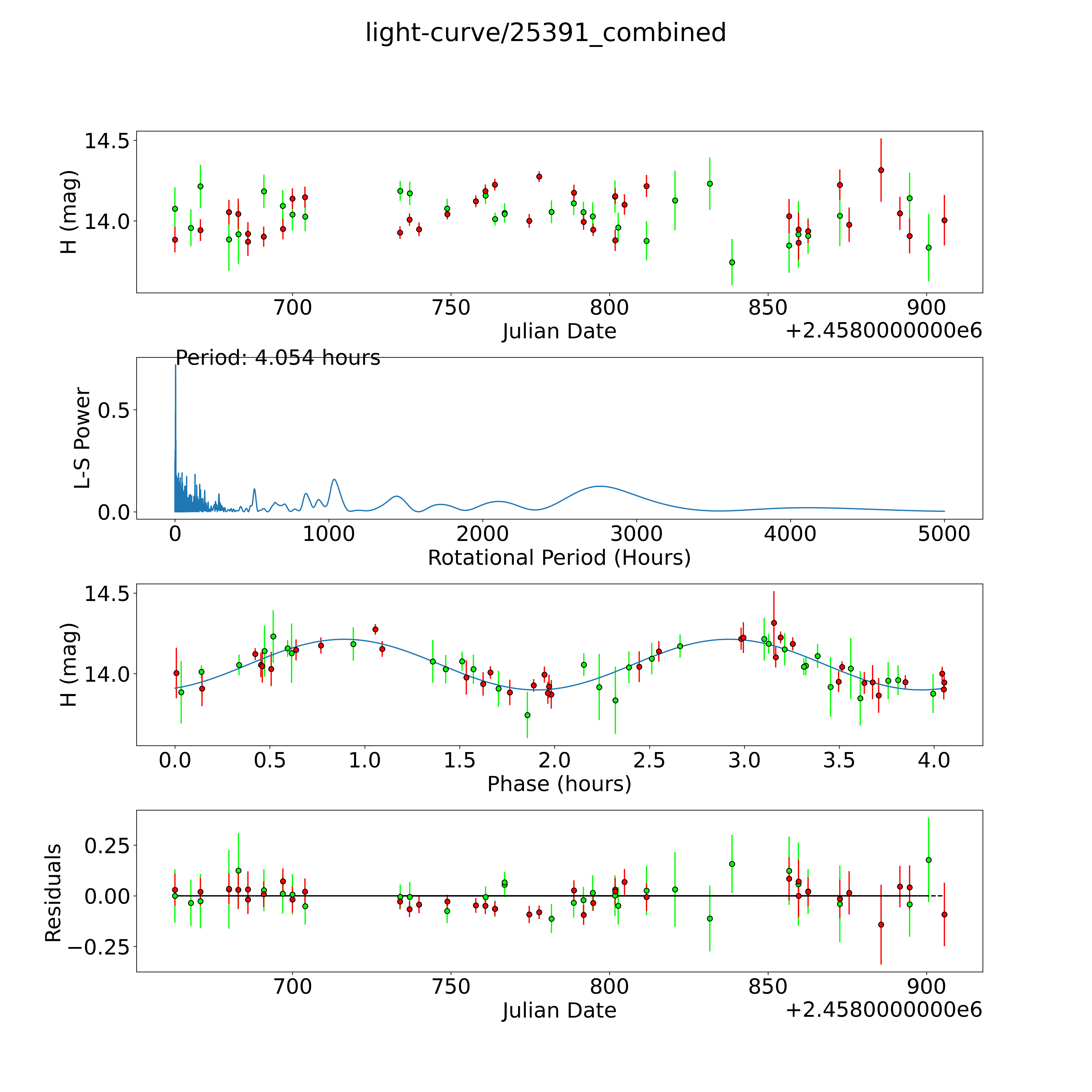 light-curve/25391_combined

H (mag)
14.5
14.0
700 750 800 850 900
Julian Date
+2.4580000000e6

Period: 4.054 hours
L-S Power
0.5
0.0
0 1000 2000 3000 4000 5000
Rotational Period (Hours)

H (mag)
14.5
14.0
0.0 0.5 1.0 1.5 2.0 2.5 3.0 3.5 4.0
Phase (hours)

Residuals
0.25
0.00
−0.25
700 750 800 850 900
Julian Date
+2.4580000000e6